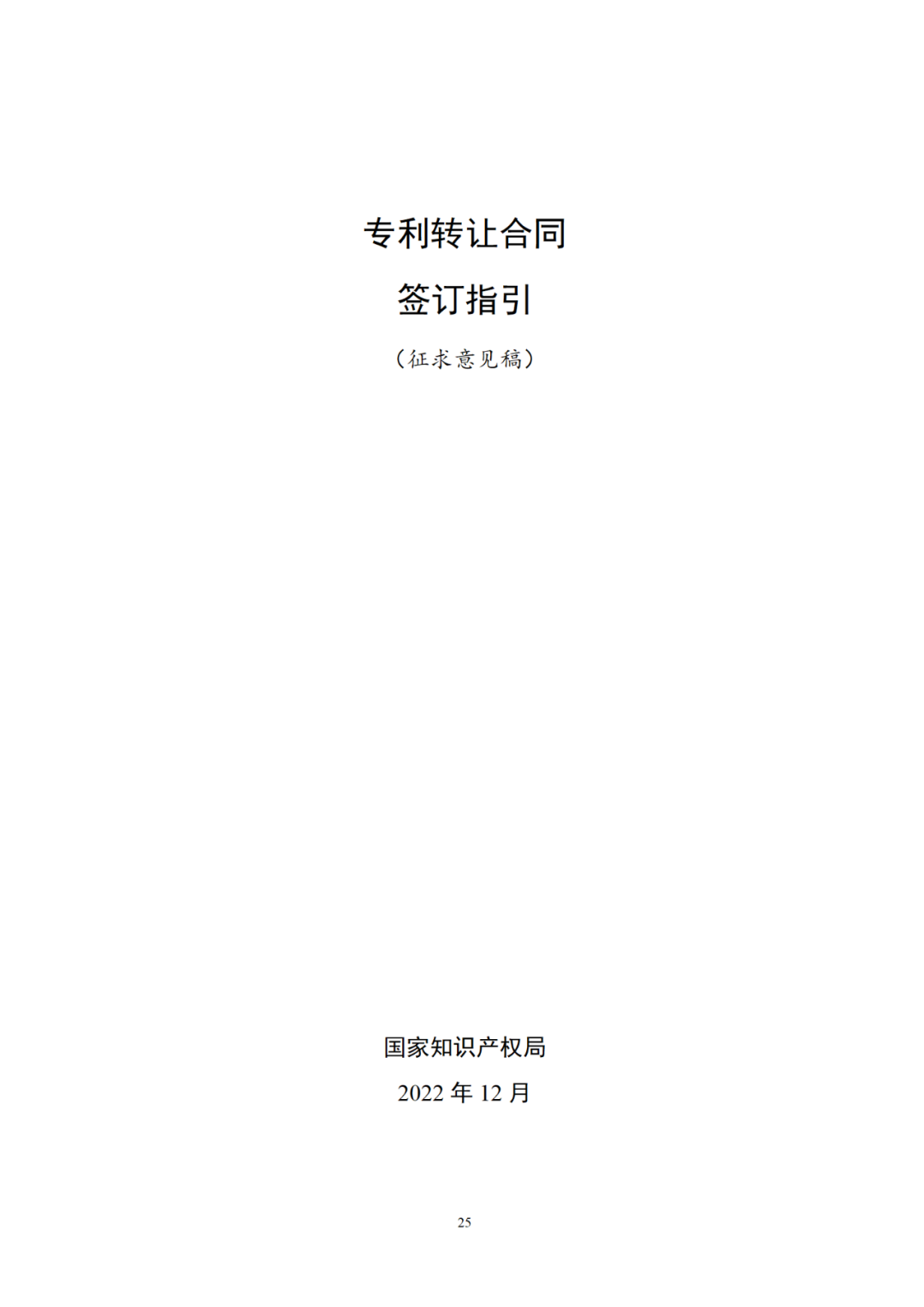 专利转让合同

签订指引

（征求意见稿）

国家知识产权局

2022 年 12 月

25